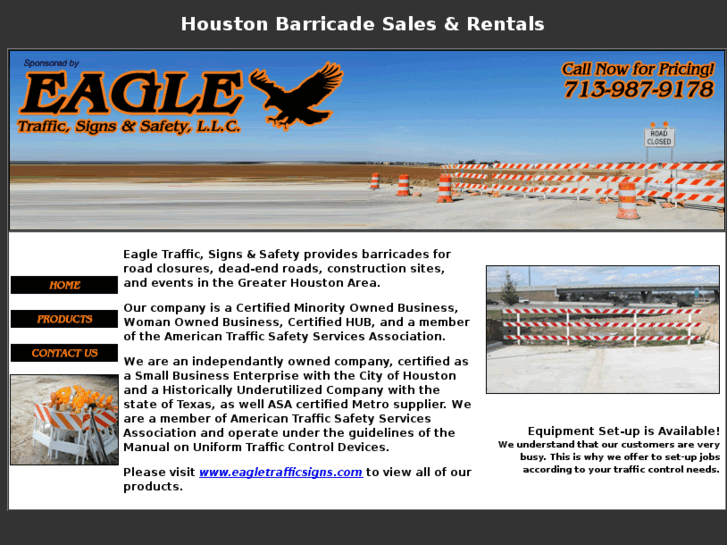 Houston Barricade Sales & Rentals

Sponsored by
EAGLE
Traffic, Signs & Safety, L.L.C.

Call Now for Pricing!
713-987-9178

ROAD CLOSED

HOME

PRODUCTS

CONTACT US

Eagle Traffic, Signs & Safety provides barricades for road closures, dead-end roads, construction sites, and events in the Greater Houston Area.

Our company is a Certified Minority Owned Business, Woman Owned Business, Certified HUB, and a member of the American Traffic Safety Services Association.

We are an independantly owned company, certified as a Small Business Enterprise with the City of Houston and a Historically Underutilized Company with the state of Texas, as well ASA certified Metro supplier. We are a member of American Traffic Safety Services Association and operate under the guidelines of the Manual on Uniform Traffic Control Devices.

Please visit www.eagletrafficsigns.com to view all of our products.

Equipment Set-up is Available!
We understand that our customers are very busy. This is why we offer to set-up jobs according to your traffic control needs.